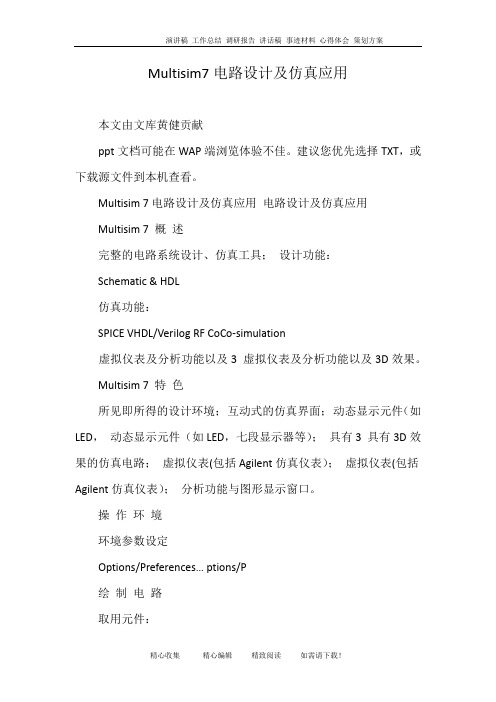 演讲稿 工作总结 调研报告 讲话稿 事迹材料 心得体会 策划方案

Multisim7 电路设计及仿真应用

本文由文库黄健贡献

ppt 文档可能在 WAP 端浏览体验不佳。建议您优先选择 TXT，或下载源文件到本机查看。

Multisim 7 电路设计及仿真应用 电路设计及仿真应用

Multisim 7 概 述

完整的电路系统设计、仿真工具： 设计功能：

Schematic & HDL

仿真功能：

SPICE VHDL/Verilog RF CoCo-simulation

虚拟仪表及分析功能以及 3 虚拟仪表及分析功能以及 3D 效果。

Multisim 7 特 色

所见即所得的设计环境；互动式的仿真界面；动态显示元件（如 LED， 动态显示元件（如 LED，七段显示器等）； 具有 3 具有 3D 效果的仿真电路； 虚拟仪表(包括 Agilent 仿真仪表)； 虚拟仪表(包括 Agilent 仿真仪表)； 分析功能与图形显示窗口。

操 作 环 境

环境参数设定

Options/Preferences… ptions/P

绘 制 电 路

取用元件：

精心收集 精心编辑 精致阅读 如需请下载！